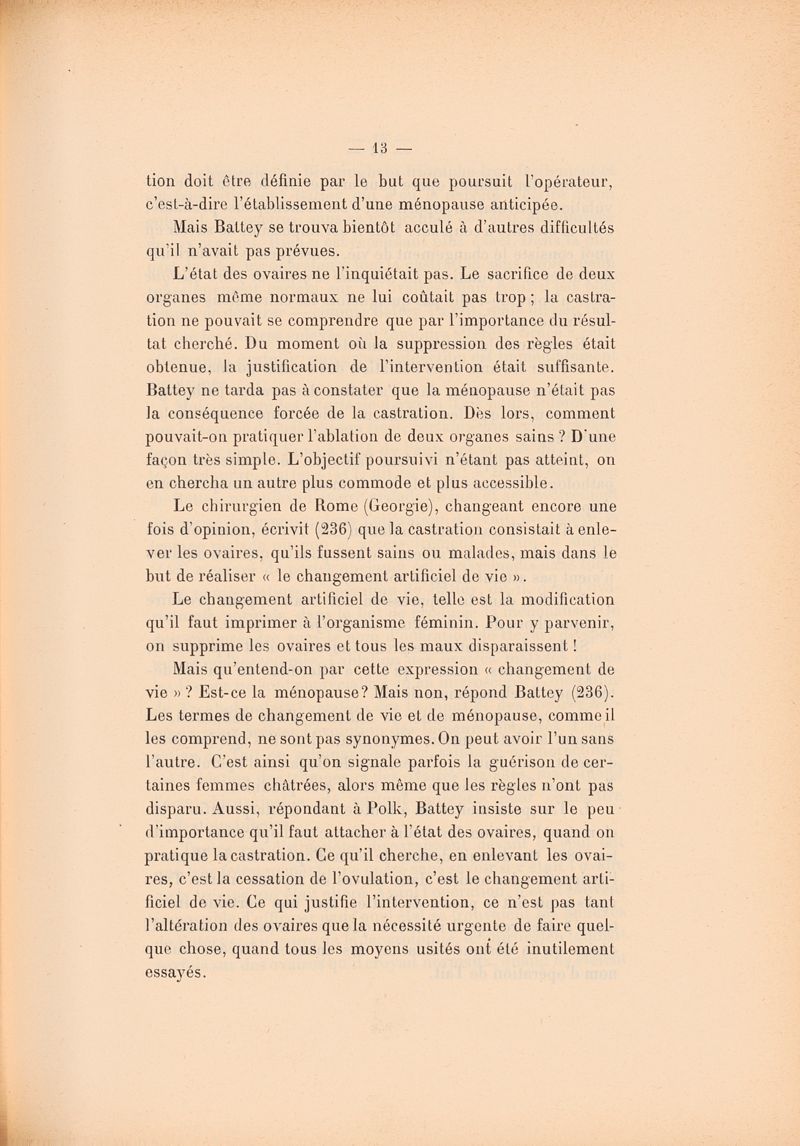 — 13 —

tion doit être définie par le but que poursuit l'opérateur, c'est-à-dire l'établissement d'une ménopause anticipée.

Mais Battey se trouva bientôt acculé à d'autres difficultés qu'il n'avait pas prévues.

L'état des ovaires ne l'inquiétait pas. Le sacrifice de deux organes même normaux ne lui coûtait pas trop ; la castration ne pouvait se comprendre que par l'importance du résultat cherché. Du moment où la suppression des règles était obtenue, la justification de l'intervention était suffisante. Battey ne tarda pas à constater que la ménopause n'était pas la conséquence forcée de la castration. Dès lors, comment pouvait-on pratiquer l'ablation de deux organes sains ? D'une façon très simple. L'objectif poursuivi n'étant pas atteint, on en chercha un autre plus commode et plus accessible.

Le chirurgien de Rome (Georgie), changeant encore une fois d'opinion, écrivit (236) que la castration consistait à enlever les ovaires, qu'ils fussent sains ou malades, mais dans le but de réaliser « le changement artificiel de vie ».

Le changement artificiel de vie, telle est la modification qu'il faut imprimer à l'organisme féminin. Pour y parvenir, on supprime les ovaires et tous les maux disparaissent !

Mais qu'entend-on par cette expression « changement de vie » ? Est-ce la ménopause? Mais non, répond Battey (236). Les termes de changement de vie et de ménopause, comme il les comprend, ne sont pas synonymes. On peut avoir l'un sans l'autre. C'est ainsi qu'on signale parfois la guérison de certaines femmes châtrées, alors même que les règles n'ont pas disparu. Aussi, répondant à Polk, Battey insiste sur le peu d'importance qu'il faut attacher à l'état des ovaires, quand on pratique la castration. Ce qu'il cherche, en enlevant les ovaires, c'est la cessation de l'ovulation, c'est le changement artificiel de vie. Ce qui justifie l'intervention, ce n'est pas tant l'altération des ovaires que la nécessité urgente de faire quelque chose, quand tous les moyens usités ont été inutilement essayés.